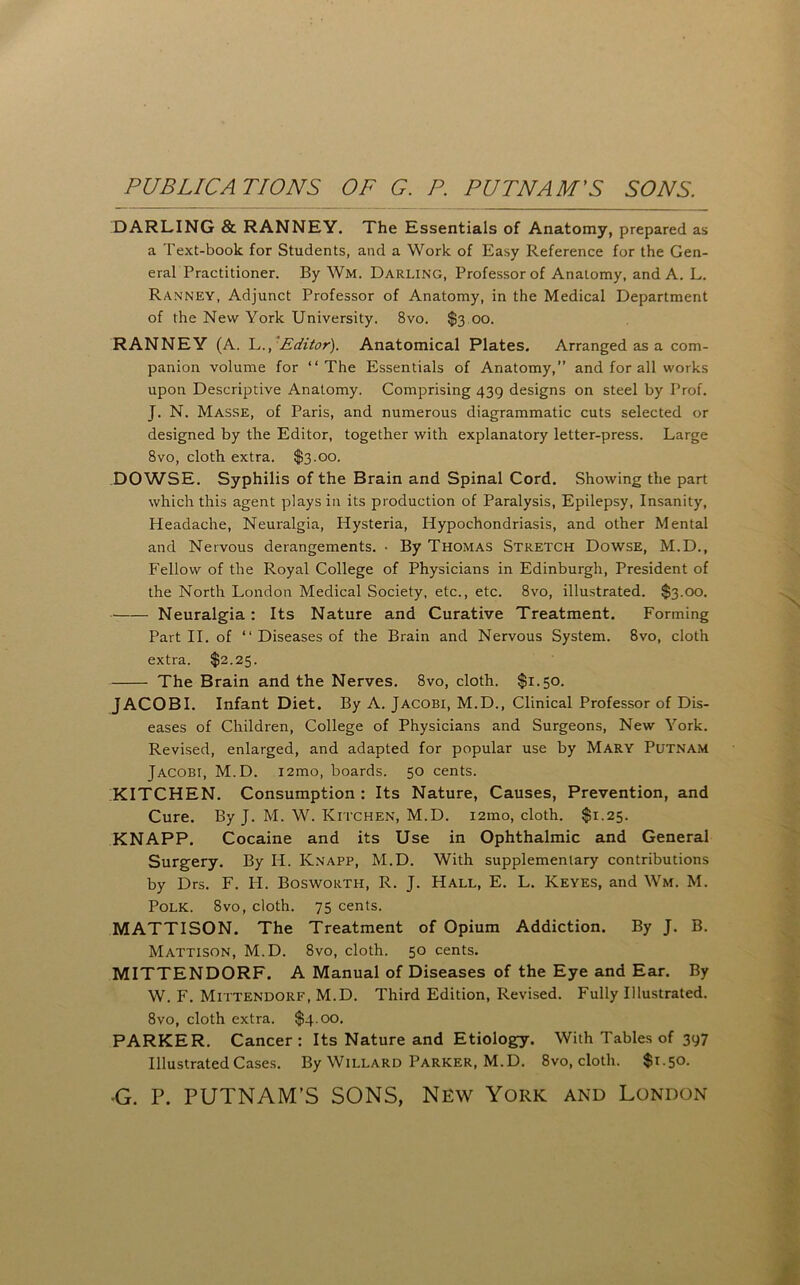 PUBLICATIONS OF G. P. PUTNAM'S SONS.

DARLING & RANNEY. The Essentials of Anatomy, prepared as a Text-book for Students, and a Work of Easy Reference for the General Practitioner. By Wm. Darling, Professor of Anatomy, and A. L. Ranney, Adjunct Professor of Anatomy, in the Medical Department of the New York University. 8vo. $3 00.

RANNEY (A. L., Editor). Anatomical Plates. Arranged as a companion volume for "The Essentials of Anatomy," and for all works upon Descriptive Anatomy. Comprising 439 designs on steel by Prof. J. N. Masse, of Paris, and numerous diagrammatic cuts selected or designed by the Editor, together with explanatory letter-press. Large 8vo, cloth extra. $3.00.

DOWSE. Syphilis of the Brain and Spinal Cord. Showing the part which this agent plays in its production of Paralysis, Epilepsy, Insanity, Headache, Neuralgia, Hysteria, Hypochondriasis, and other Mental and Nervous derangements. By Thomas Stretch Dowse, M.D., Fellow of the Royal College of Physicians in Edinburgh, President of the North London Medical Society, etc., etc. 8vo, illustrated. $3.00.

—— Neuralgia: Its Nature and Curative Treatment. Forming Part II. of "Diseases of the Brain and Nervous System. 8vo, cloth extra. $2.25.

—— The Brain and the Nerves. 8vo, cloth. $1.50.

JACOBI. Infant Diet. By A. Jacobi, M.D., Clinical Professor of Diseases of Children, College of Physicians and Surgeons, New York. Revised, enlarged, and adapted for popular use by Mary Putnam Jacobi, M.D. 12mo, boards. 50 cents.

KITCHEN. Consumption: Its Nature, Causes, Prevention, and Cure. By J. M. W. Kitchen, M.D. 12mo, cloth. $1.25.

KNAPP. Cocaine and its Use in Ophthalmic and General Surgery. By H. Knapp, M.D. With supplementary contributions by Drs. F. H. Bosworth, R. J. Hall, E. L. Keyes, and Wm. M. Polk. 8vo, cloth. 75 cents.

MATTISON. The Treatment of Opium Addiction. By J. B. Mattison, M.D. 8vo, cloth. 50 cents.

MITTENDORF. A Manual of Diseases of the Eye and Ear. By W. F. Mittendorf, M.D. Third Edition, Revised. Fully Illustrated. 8vo, cloth extra. $4.00.

PARKER. Cancer: Its Nature and Etiology. With Tables of 397 Illustrated Cases. By Willard Parker, M.D. 8vo, cloth. $1.50.

G. P. PUTNAM'S SONS, New York and London